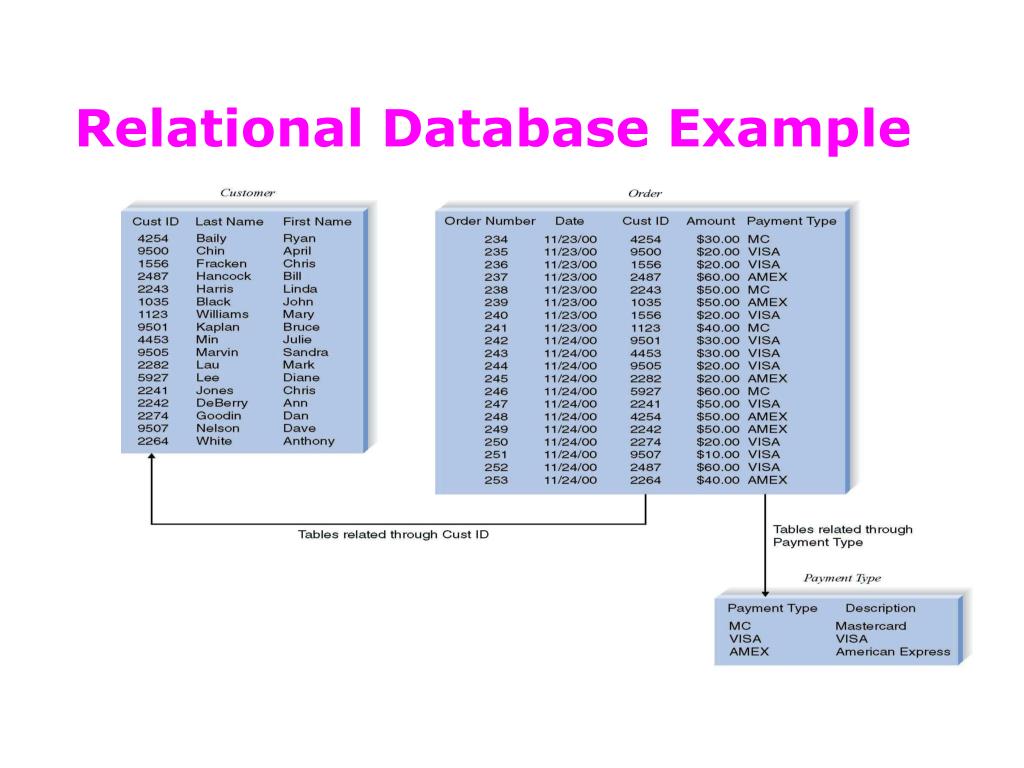 Relational Database Example

Customer

| Cust ID | Last Name | First Name |
|---|---|---|
| 4254 | Baily | Ryan |
| 9500 | Chin | April |
| 1556 | Fracken | Chris |
| 2487 | Hancock | Bill |
| 2243 | Harris | Linda |
| 1035 | Black | John |
| 1123 | Williams | Mary |
| 9501 | Kaplan | Bruce |
| 4453 | Min | Julie |
| 9505 | Marvin | Sandra |
| 2282 | Lau | Mark |
| 5927 | Lee | Diane |
| 2241 | Jones | Chris |
| 2242 | DeBerry | Ann |
| 2274 | Goodin | Dan |
| 9507 | Nelson | Dave |
| 2264 | White | Anthony |

Order

| Order Number | Date | Cust ID | Amount | Payment Type |
|---|---|---|---|---|
| 234 | 11/23/00 | 4254 | $30.00 | MC |
| 235 | 11/23/00 | 9500 | $20.00 | VISA |
| 236 | 11/23/00 | 1556 | $20.00 | VISA |
| 237 | 11/23/00 | 2487 | $60.00 | AMEX |
| 238 | 11/23/00 | 2243 | $50.00 | MC |
| 239 | 11/23/00 | 1035 | $50.00 | AMEX |
| 240 | 11/23/00 | 1556 | $20.00 | VISA |
| 241 | 11/23/00 | 1123 | $40.00 | MC |
| 242 | 11/24/00 | 9501 | $30.00 | VISA |
| 243 | 11/24/00 | 4453 | $30.00 | VISA |
| 244 | 11/24/00 | 9505 | $20.00 | VISA |
| 245 | 11/24/00 | 2282 | $20.00 | AMEX |
| 246 | 11/24/00 | 5927 | $60.00 | MC |
| 247 | 11/24/00 | 2241 | $50.00 | VISA |
| 248 | 11/24/00 | 4254 | $50.00 | AMEX |
| 249 | 11/24/00 | 2242 | $50.00 | AMEX |
| 250 | 11/24/00 | 2274 | $20.00 | VISA |
| 251 | 11/24/00 | 9507 | $10.00 | VISA |
| 252 | 11/24/00 | 2487 | $60.00 | VISA |
| 253 | 11/24/00 | 2264 | $40.00 | AMEX |

Tables related through Cust ID

Tables related through Payment Type

Payment Type

| Payment Type | Description |
|---|---|
| MC | Mastercard |
| VISA | VISA |
| AMEX | American Express |